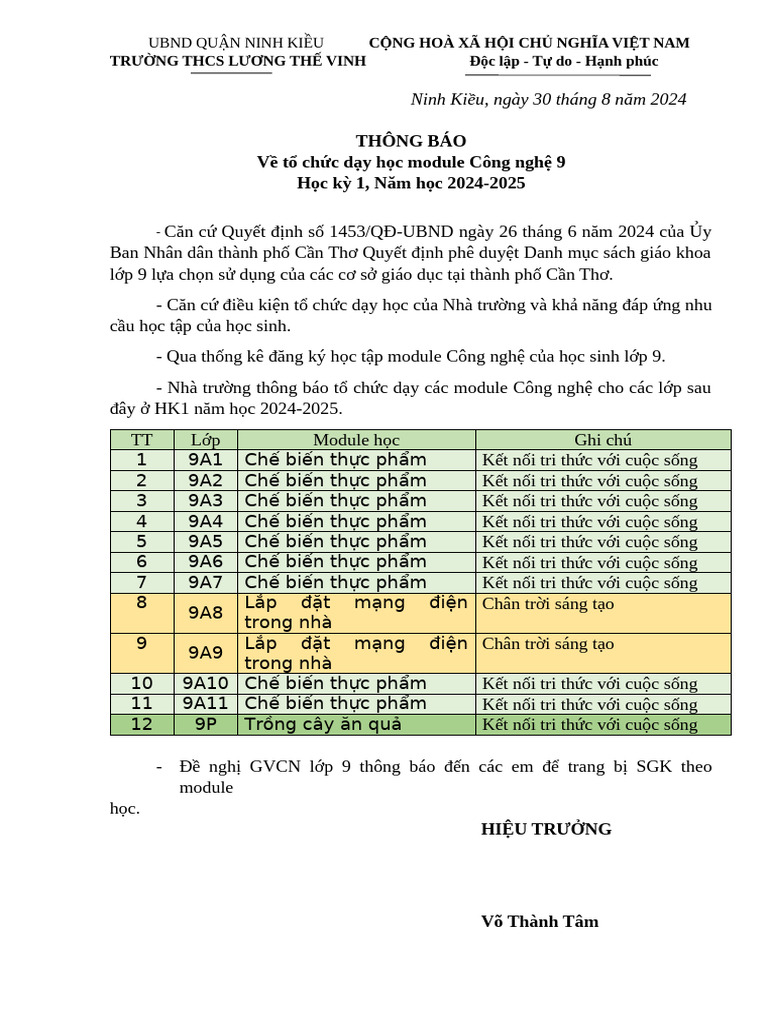 UBND QUẬN NINH KIỀU
TRƯỜNG THCS LƯƠNG THẾ VINH

CỘNG HOÀ XÃ HỘI CHỦ NGHĨA VIỆT NAM
Độc lập - Tự do - Hạnh phúc

Ninh Kiều, ngày 30 tháng 8 năm 2024

THÔNG BÁO
Về tổ chức dạy học module Công nghệ 9
Học kỳ 1, Năm học 2024-2025

- Căn cứ Quyết định số 1453/QĐ-UBND ngày 26 tháng 6 năm 2024 của Ủy Ban Nhân dân thành phố Cần Thơ Quyết định phê duyệt Danh mục sách giáo khoa lớp 9 lựa chọn sử dụng của các cơ sở giáo dục tại thành phố Cần Thơ.

- Căn cứ điều kiện tổ chức dạy học của Nhà trường và khả năng đáp ứng nhu cầu học tập của học sinh.

- Qua thống kê đăng ký học tập module Công nghệ của học sinh lớp 9.

- Nhà trường thông báo tổ chức dạy các module Công nghệ cho các lớp sau đây ở HK1 năm học 2024-2025.

| TT | Lớp | Module học | Ghi chú |
|---|---|---|---|
| 1 | 9A1 | Chế biến thực phẩm | Kết nối tri thức với cuộc sống |
| 2 | 9A2 | Chế biến thực phẩm | Kết nối tri thức với cuộc sống |
| 3 | 9A3 | Chế biến thực phẩm | Kết nối tri thức với cuộc sống |
| 4 | 9A4 | Chế biến thực phẩm | Kết nối tri thức với cuộc sống |
| 5 | 9A5 | Chế biến thực phẩm | Kết nối tri thức với cuộc sống |
| 6 | 9A6 | Chế biến thực phẩm | Kết nối tri thức với cuộc sống |
| 7 | 9A7 | Chế biến thực phẩm | Kết nối tri thức với cuộc sống |
| 8 | 9A8 | Lắp đặt mạng điện trong nhà | Chân trời sáng tạo |
| 9 | 9A9 | Lắp đặt mạng điện trong nhà | Chân trời sáng tạo |
| 10 | 9A10 | Chế biến thực phẩm | Kết nối tri thức với cuộc sống |
| 11 | 9A11 | Chế biến thực phẩm | Kết nối tri thức với cuộc sống |
| 12 | 9P | Trồng cây ăn quả | Kết nối tri thức với cuộc sống |

- Đề nghị GVCN lớp 9 thông báo đến các em để trang bị SGK theo module học.

HIỆU TRƯỞNG

Võ Thành Tâm